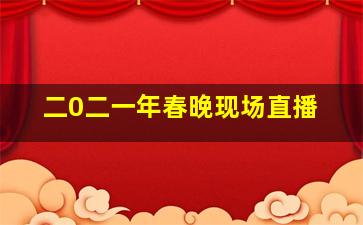 二0二一年春晚现场直播